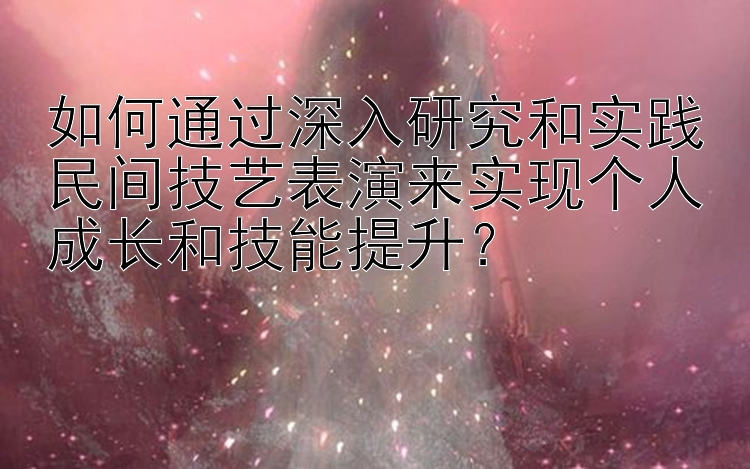 如何通过深入研究和实践民间技艺表演来实现个人成长和技能提升？